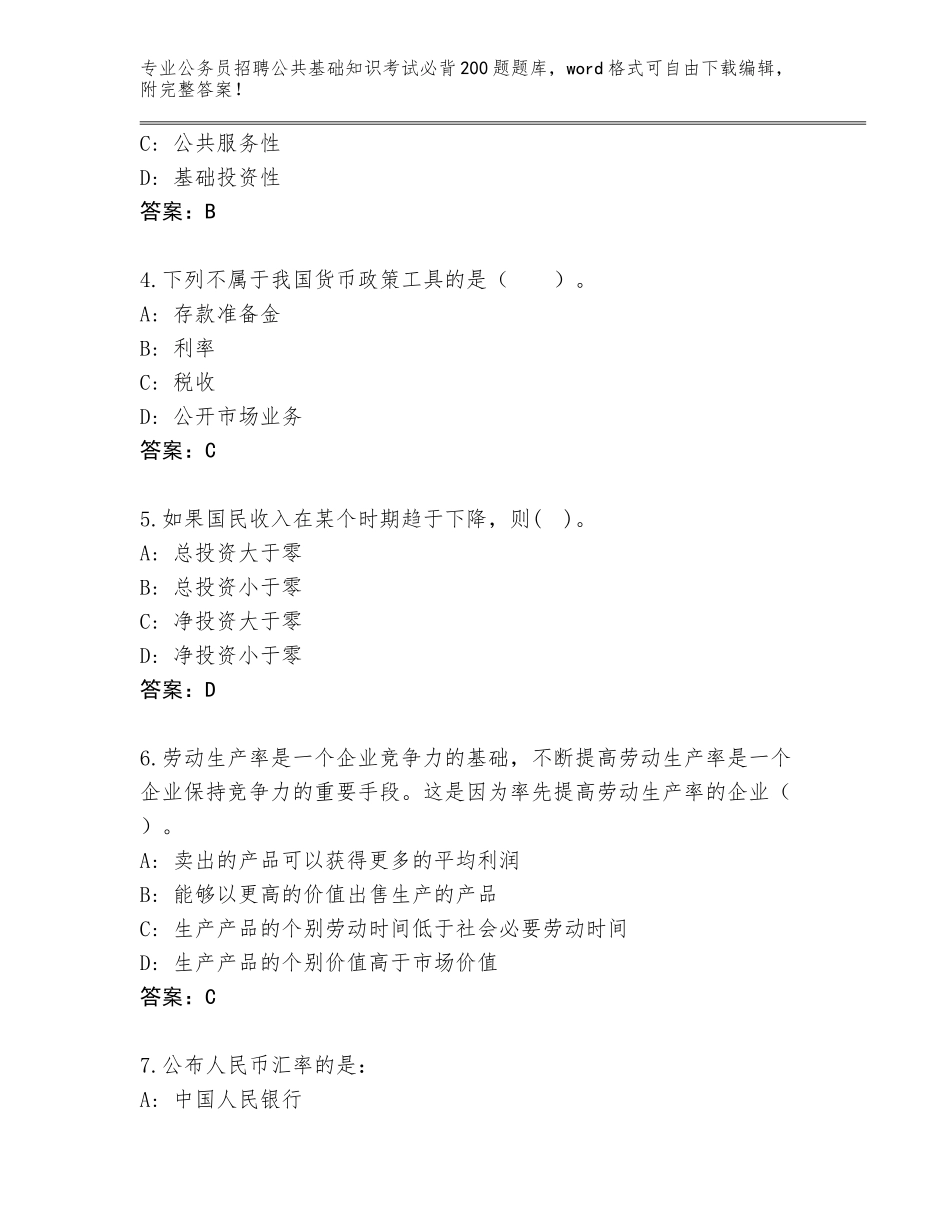 专业公务员招聘公共基础知识考试必背200题题库，word格式可自由下载编辑，附完整答案！

C：公共服务性
D：基础投资性
答案：B

4.下列不属于我国货币政策工具的是（　　）。
A：存款准备金
B：利率
C：税收
D：公开市场业务
答案：C

5.如果国民收入在某个时期趋于下降，则(　)。
A：总投资大于零
B：总投资小于零
C：净投资大于零
D：净投资小于零
答案：D

6.劳动生产率是一个企业竞争力的基础，不断提高劳动生产率是一个企业保持竞争力的重要手段。这是因为率先提高劳动生产率的企业（　）。
A：卖出的产品可以获得更多的平均利润
B：能够以更高的价值出售生产的产品
C：生产产品的个别劳动时间低于社会必要劳动时间
D：生产产品的个别价值高于市场价值
答案：C

7.公布人民币汇率的是：
A：中国人民银行